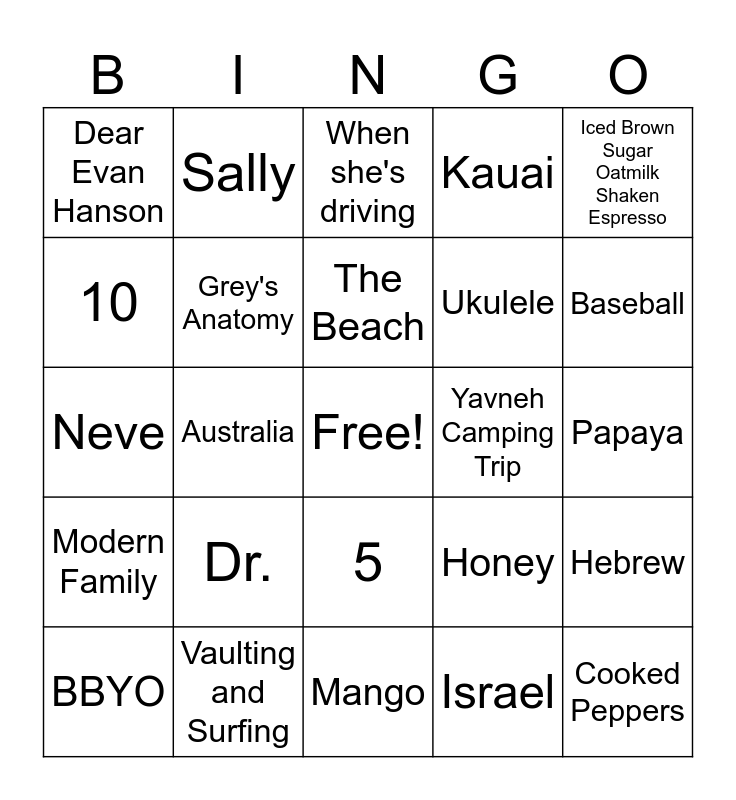 | B | I | N | G | O |
|---|---|---|---|---|
| Dear Evan Hanson | Sally | When she's driving | Kauai | Iced Brown Sugar Oatmilk Shaken Espresso |
| 10 | Grey's Anatomy | The Beach | Ukulele | Baseball |
| Neve | Australia | Free! | Yavneh Camping Trip | Papaya |
| Modern Family | Dr. | 5 | Honey | Hebrew |
| BBYO | Vaulting and Surfing | Mango | Israel | Cooked Peppers |